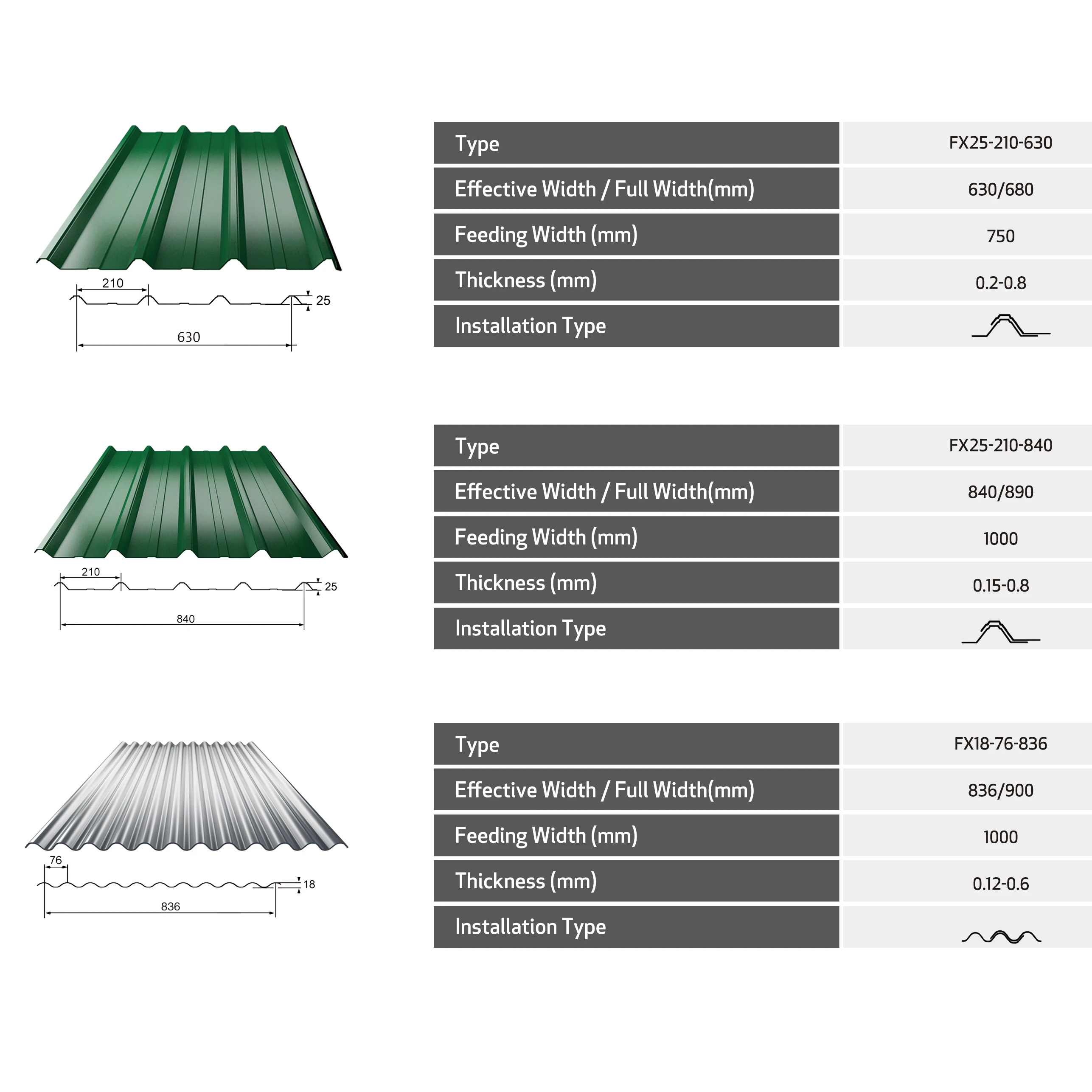 210
25
630

| Type | FX25-210-630 |
|---|---|
| Effective Width / Full Width(mm) | 630/680 |
| Feeding Width (mm) | 750 |
| Thickness (mm) | 0.2-0.8 |
| Installation Type | |

210
25
840

| Type | FX25-210-840 |
|---|---|
| Effective Width / Full Width(mm) | 840/890 |
| Feeding Width (mm) | 1000 |
| Thickness (mm) | 0.15-0.8 |
| Installation Type | |

76
18
836

| Type | FX18-76-836 |
|---|---|
| Effective Width / Full Width(mm) | 836/900 |
| Feeding Width (mm) | 1000 |
| Thickness (mm) | 0.12-0.6 |
| Installation Type | |